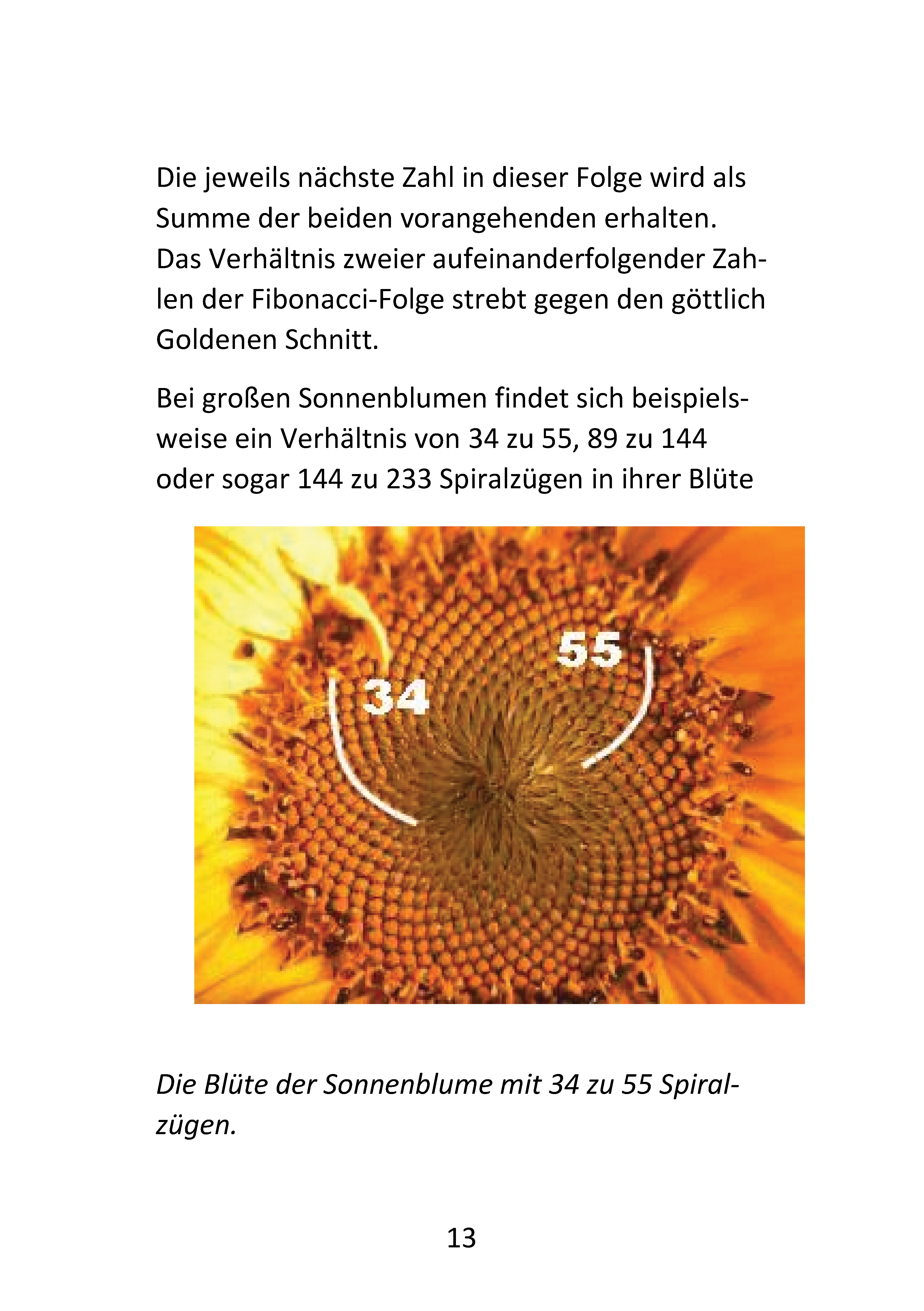 Die jeweils nächste Zahl in dieser Folge wird als Summe der beiden vorangehenden erhalten. Das Verhältnis zweier aufeinanderfolgender Zahlen der Fibonacci-Folge strebt gegen den göttlich Goldenen Schnitt.

Bei großen Sonnenblumen findet sich beispielsweise ein Verhältnis von 34 zu 55, 89 zu 144 oder sogar 144 zu 233 Spiralzügen in ihrer Blüte

34
55

*Die Blüte der Sonnenblume mit 34 zu 55 Spiralzügen.*

13